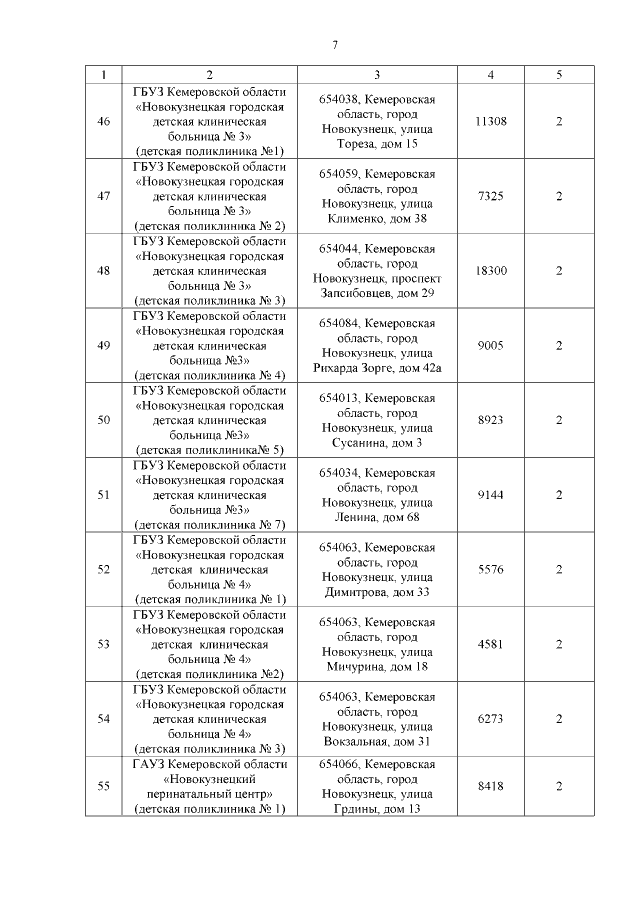 7

| 1 | 2 | 3 | 4 | 5 |
|---|---|---|---|---|
| 46 | ГБУЗ Кемеровской области «Новокузнецкая городская детская клиническая больница № 3» (детская поликлиника №1) | 654038, Кемеровская область, город Новокузнецк, улица Тореза, дом 15 | 11308 | 2 |
| 47 | ГБУЗ Кемеровской области «Новокузнецкая городская детская клиническая больница № 3» (детская поликлиника № 2) | 654059, Кемеровская область, город Новокузнецк, улица Клименко, дом 38 | 7325 | 2 |
| 48 | ГБУЗ Кемеровской области «Новокузнецкая городская детская клиническая больница № 3» (детская поликлиника № 3) | 654044, Кемеровская область, город Новокузнецк, проспект Запсибовцев, дом 29 | 18300 | 2 |
| 49 | ГБУЗ Кемеровской области «Новокузнецкая городская детская клиническая больница №3» (детская поликлиника № 4) | 654084, Кемеровская область, город Новокузнецк, улица Рихарда Зорге, дом 42а | 9005 | 2 |
| 50 | ГБУЗ Кемеровской области «Новокузнецкая городская детская клиническая больница №3» (детская поликлиника№ 5) | 654013, Кемеровская область, город Новокузнецк, улица Сусанина, дом 3 | 8923 | 2 |
| 51 | ГБУЗ Кемеровской области «Новокузнецкая городская детская клиническая больница №3» (детская поликлиника № 7) | 654034, Кемеровская область, город Новокузнецк, улица Ленина, дом 68 | 9144 | 2 |
| 52 | ГБУЗ Кемеровской области «Новокузнецкая городская детская клиническая больница № 4» (детская поликлиника № 1) | 654063, Кемеровская область, город Новокузнецк, улица Димитрова, дом 33 | 5576 | 2 |
| 53 | ГБУЗ Кемеровской области «Новокузнецкая городская детская клиническая больница № 4» (детская поликлиника №2) | 654063, Кемеровская область, город Новокузнецк, улица Мичурина, дом 18 | 4581 | 2 |
| 54 | ГБУЗ Кемеровской области «Новокузнецкая городская детская клиническая больница № 4» (детская поликлиника № 3) | 654063, Кемеровская область, город Новокузнецк, улица Вокзальная, дом 31 | 6273 | 2 |
| 55 | ГАУЗ Кемеровской области «Новокузнецкий перинатальный центр» (детская поликлиника № 1) | 654066, Кемеровская область, город Новокузнецк, улица Грдины, дом 13 | 8418 | 2 |